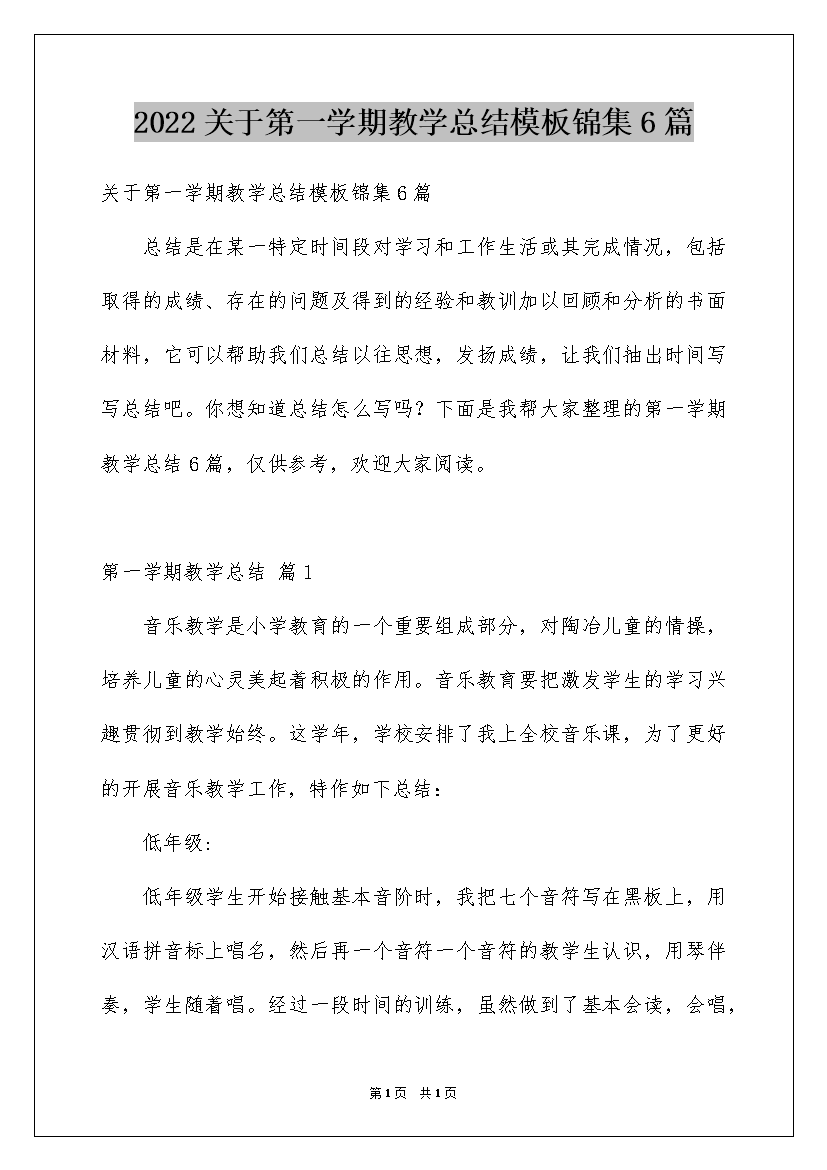 2022关于第一学期教学总结模板锦集6篇

关于第一学期教学总结模板锦集6篇

总结是在某一特定时间段对学习和工作生活或其完成情况，包括取得的成绩、存在的问题及得到的经验和教训加以回顾和分析的书面材料，它可以帮助我们总结以往思想，发扬成绩，让我们抽出时间写写总结吧。你想知道总结怎么写吗？下面是我帮大家整理的第一学期教学总结6篇，仅供参考，欢迎大家阅读。

第一学期教学总结 篇1

音乐教学是小学教育的一个重要组成部分，对陶冶儿童的情操，培养儿童的心灵美起着积极的作用。音乐教育要把激发学生的学习兴趣贯彻到教学始终。这学年，学校安排了我上全校音乐课，为了更好的开展音乐教学工作，特作如下总结：

低年级：

低年级学生开始接触基本音阶时，我把七个音符写在黑板上，用汉语拼音标上唱名，然后再一个音符一个音符的教学生认识，用琴伴奏，学生随着唱。经过一段时间的训练，虽然做到了基本会读，会唱，

第1页 共1页